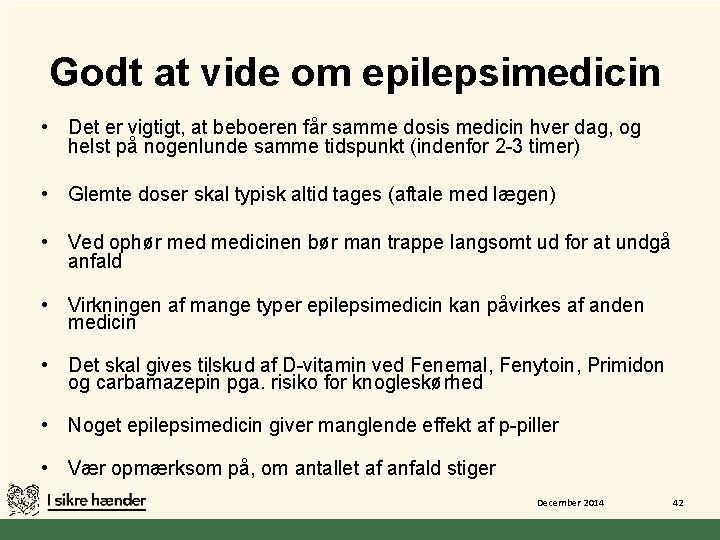 Godt at vide om epilepsimedicin

• Det er vigtigt, at beboeren får samme dosis medicin hver dag, og helst på nogenlunde samme tidspunkt (indenfor 2-3 timer)

• Glemte doser skal typisk altid tages (aftale med lægen)

• Ved ophør med medicinen bør man trappe langsomt ud for at undgå anfald

• Virkningen af mange typer epilepsimedicin kan påvirkes af anden medicin

• Det skal gives tilskud af D-vitamin ved Fenemal, Fenytoin, Primidon og carbamazepin pga. risiko for knogleskørhed

• Noget epilepsimedicin giver manglende effekt af p-piller

• Vær opmærksom på, om antallet af anfald stiger

I sikre hænder

December 2014

42